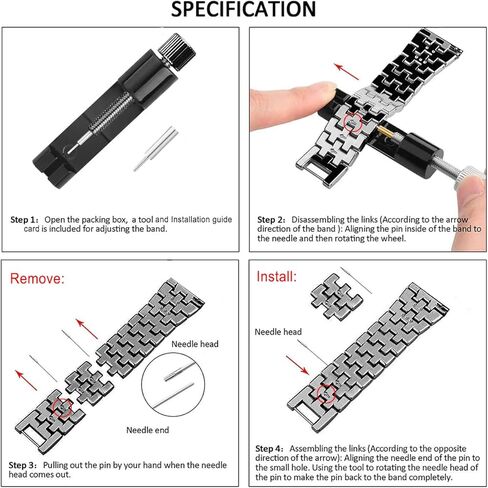 SPECIFICATION

Step 1: Open the packing box, a tool and Installation guide card is included for adjusting the band.

Step 2: Disassembling the links (According to the arrow direction of the band ): Aligning the pin inside of the band to the needle and then rotating the wheel.

Remove:

Needle head

Needle end

Step 3: Pulling out the pin by your hand when the needle head comes out.

Install:

Needle head

Step 4: Assembling the links (According to the opposite direction of the arrow): Aligning the needle end of the pin to the small hole. Using the tool to rotating the needle head of the pin to make the pin back to the band completely.